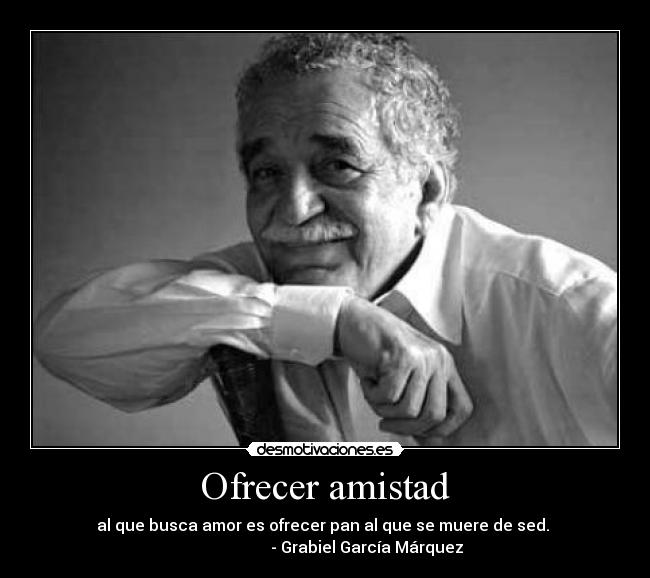 desmotivaciones.es

Ofrecer amistad

al que busca amor es ofrecer pan al que se muere de sed.
- Grabiel García Márquez